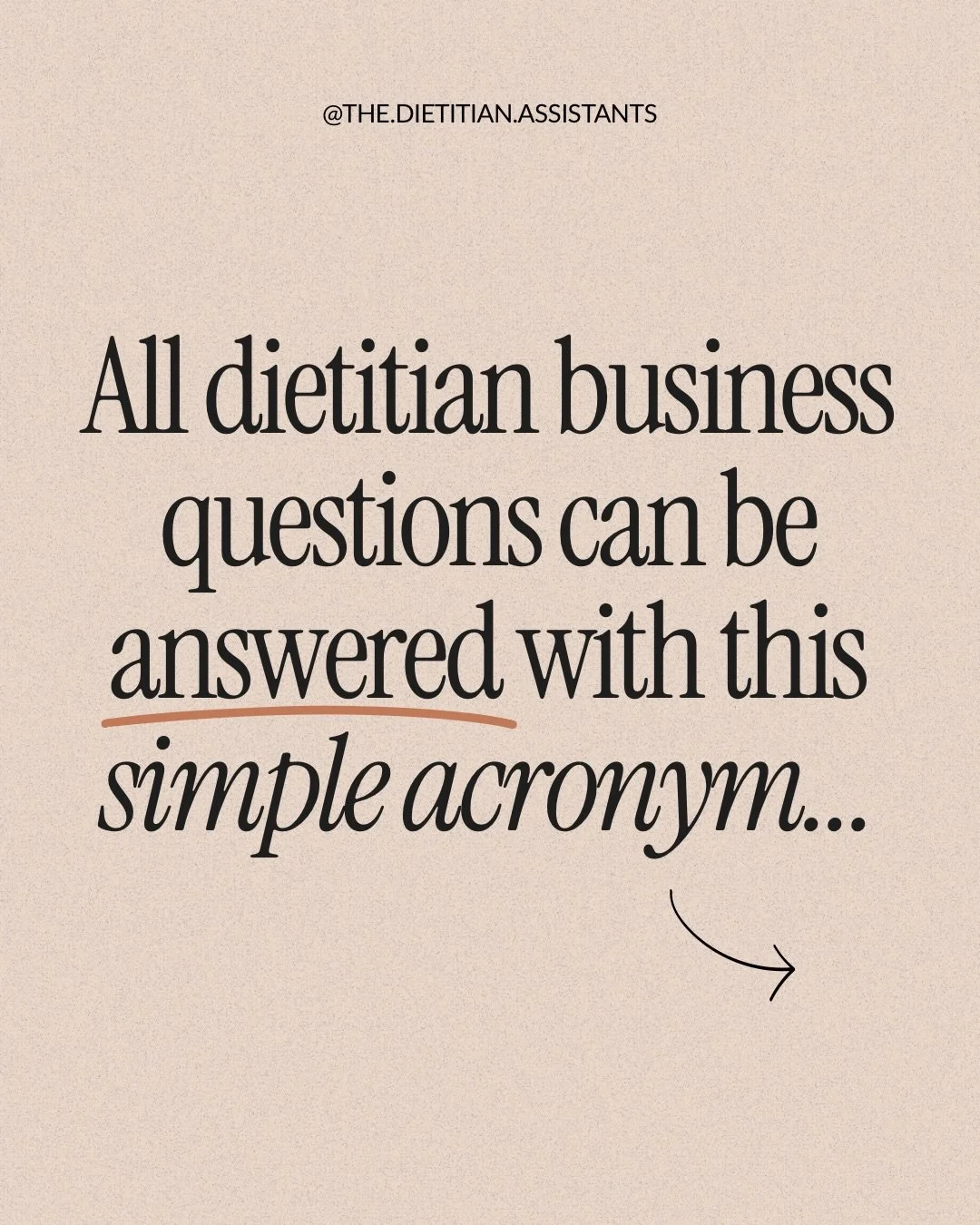 @THE.DIETITIAN.ASSISTANTS

All dietitian business questions can be answered with this simple acronym...